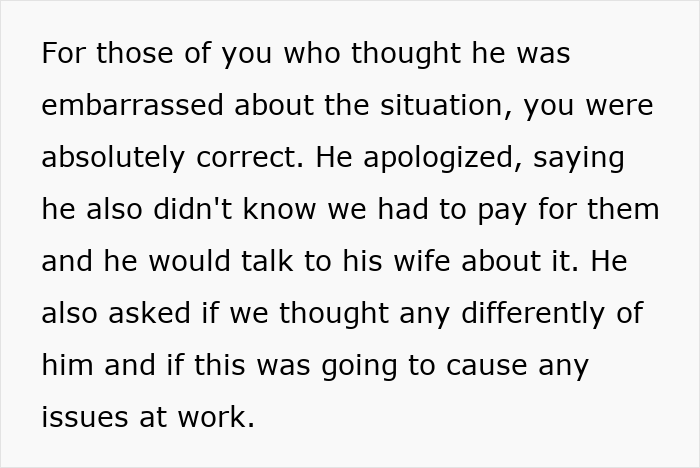 For those of you who thought he was embarrassed about the situation, you were absolutely correct. He apologized, saying he also didn't know we had to pay for them and he would talk to his wife about it. He also asked if we thought any differently of him and if this was going to cause any issues at work.